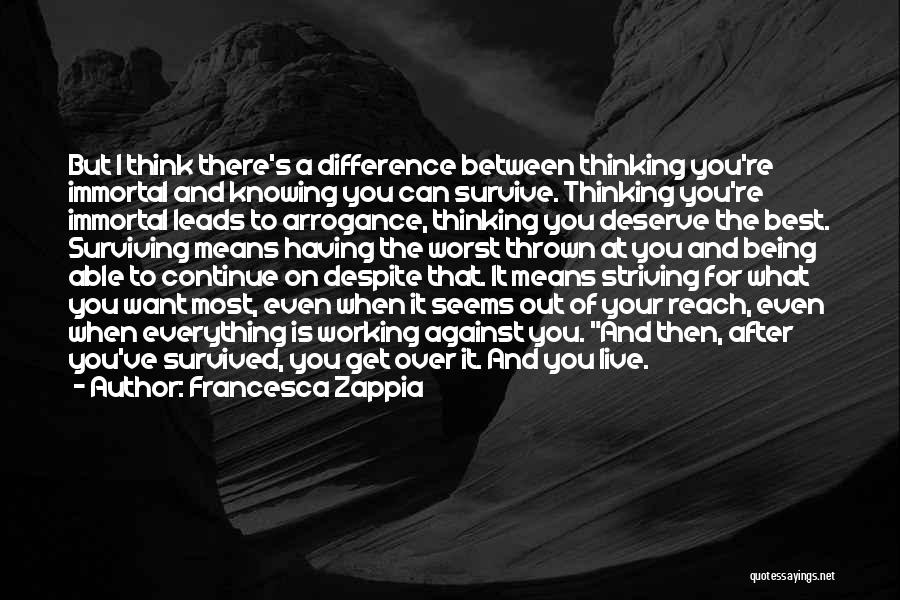 But I think there's a difference between thinking you're immortal and knowing you can survive. Thinking you're immortal leads to arrogance, thinking you deserve the best. Surviving means having the worst thrown at you and being able to continue on despite that. It means striving for what you want most, even when it seems out of your reach, even when everything is working against you. "And then, after you've survived, you get over it. And you live.
- Author: Francesca Zappia

quotessayings.net